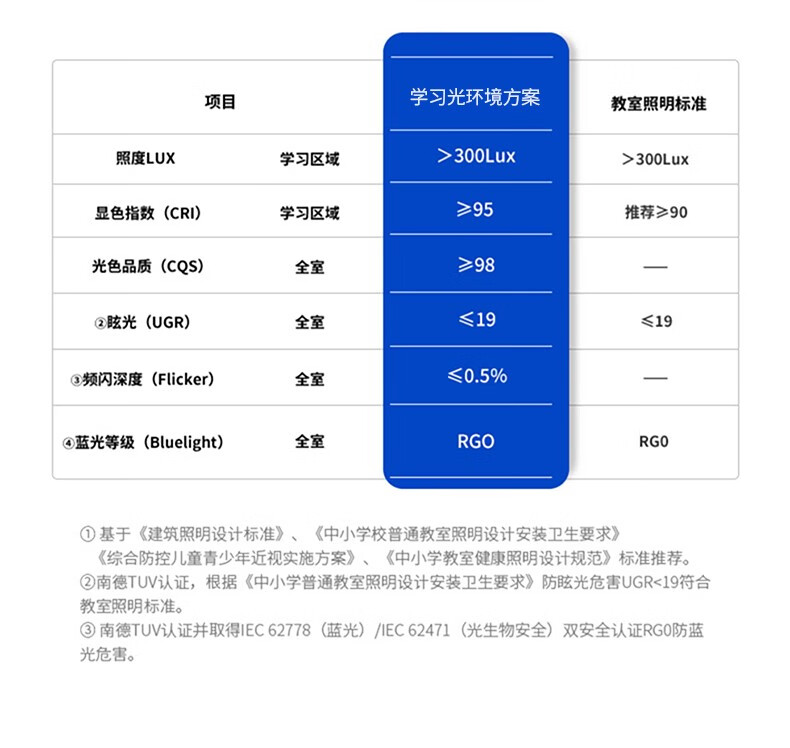 | 项目 | | 学习光环境方案 | 教室照明标准 |
|---|---|---|---|
| 照度LUX | 学习区域 | ＞300Lux | ＞300Lux |
| 显色指数（CRI） | 学习区域 | ≥95 | 推荐≥90 |
| 光色品质（CQS） | 全室 | ≥98 | — |
| ②眩光（UGR） | 全室 | ≤19 | ≤19 |
| ③频闪深度（Flicker） | 全室 | ≤0.5% | — |
| ④蓝光等级（Bluelight） | 全室 | RGO | RG0 |

① 基于《建筑照明设计标准》、《中小学校普通教室照明设计安装卫生要求》《综合防控儿童青少年近视实施方案》、《中小学教室健康照明设计规范》标准推荐。
②南德TUV认证，根据《中小学普通教室照明设计安装卫生要求》防眩光危害UGR<19符合教室照明标准。
③ 南德TUV认证并取得IEC 62778（蓝光）/IEC 62471（光生物安全）双安全认证RG0防蓝光危害。